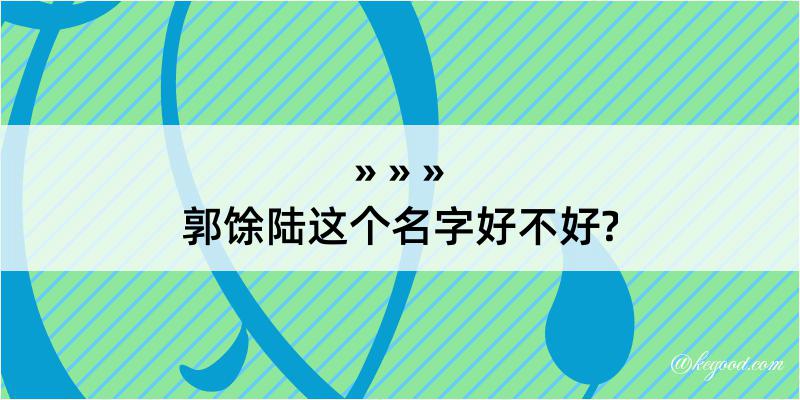 » » »
郭馀陆这个名字好不好?

@kegood.com